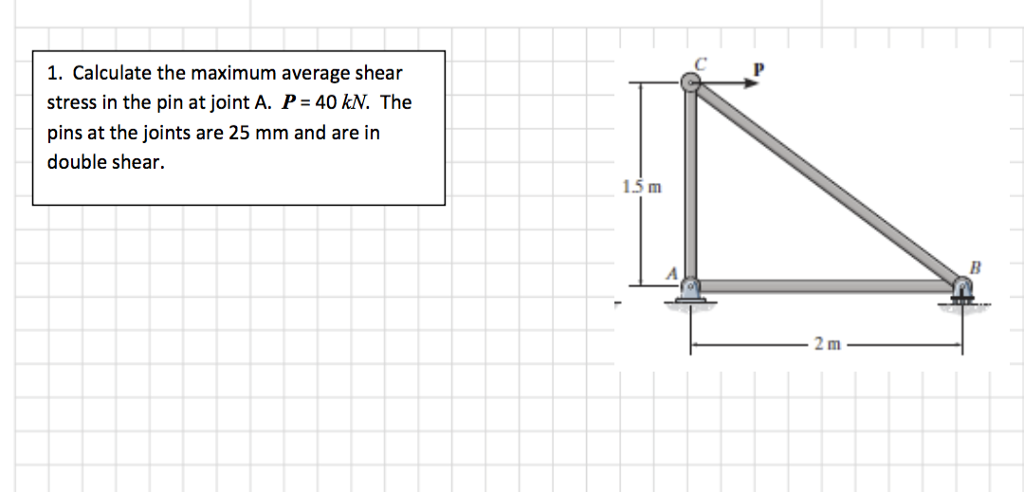 1. Calculate the maximum average shear stress in the pin at joint A. $P = 40\ kN$. The pins at the joints are 25 mm and are in double shear.

C
P
1.5 m
A
B
2 m